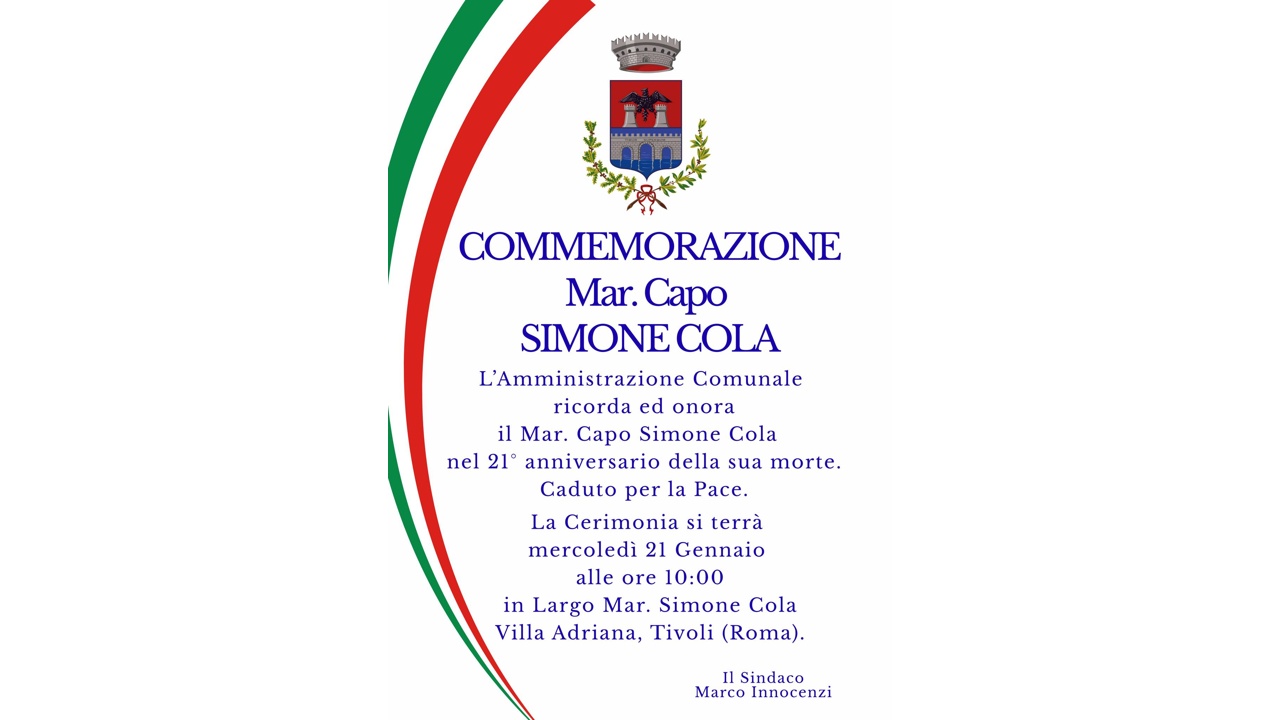 COMMEMORAZIONE
Mar. Capo
SIMONE COLA

L'Amministrazione Comunale
ricorda ed onora
il Mar. Capo Simone Cola
nel 21° anniversario della sua morte.
Caduto per la Pace.

La Cerimonia si terrà
mercoledì 21 Gennaio
alle ore 10:00
in Largo Mar. Simone Cola
Villa Adriana, Tivoli (Roma).

Il Sindaco
Marco Innocenzi